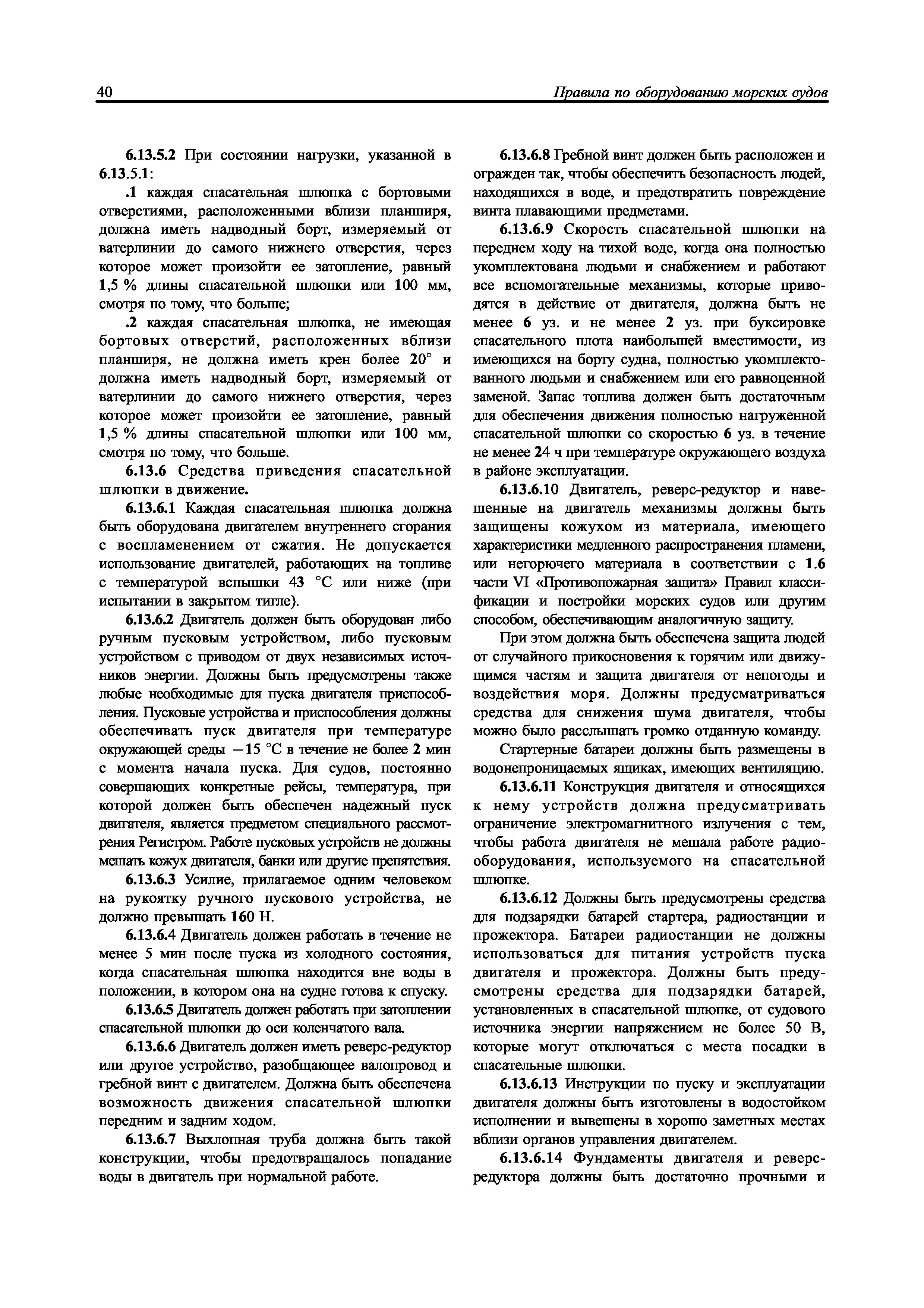 40 Правила по оборудованию морских судов

6.13.5.2 При состоянии нагрузки, указанной в 6.13.5.1:

.1 каждая спасательная шлюпка с бортовыми отверстиями, расположенными вблизи планширя, должна иметь надводный борт, измеряемый от ватерлинии до самого нижнего отверстия, через которое может произойти ее затопление, равный 1,5 % длины спасательной шлюпки или 100 мм, смотря по тому, что больше;

.2 каждая спасательная шлюпка, не имеющая бортовых отверстий, расположенных вблизи планширя, не должна иметь крен более 20° и должна иметь надводный борт, измеряемый от ватерлинии до самого нижнего отверстия, через которое может произойти ее затопление, равный 1,5 % длины спасательной шлюпки или 100 мм, смотря по тому, что больше.

6.13.6 Средства приведения спасательной шлюпки в движение.

6.13.6.1 Каждая спасательная шлюпка должна быть оборудована двигателем внутреннего сгорания с воспламенением от сжатия. Не допускается использование двигателей, работающих на топливе с температурой вспышки 43 °С или ниже (при испытании в закрытом тигле).

6.13.6.2 Двигатель должен быть оборудован либо ручным пусковым устройством, либо пусковым устройством с приводом от двух независимых источников энергии. Должны быть предусмотрены также любые необходимые для пуска двигателя приспособления. Пусковые устройства и приспособления должны обеспечивать пуск двигателя при температуре окружающей среды −15 °С в течение не более 2 мин с момента начала пуска. Для судов, постоянно совершающих конкретные рейсы, температура, при которой должен быть обеспечен надежный пуск двигателя, является предметом специального рассмотрения Регистром. Работе пусковых устройств не должны мешать кожух двигателя, банки или другие препятствия.

6.13.6.3 Усилие, прилагаемое одним человеком на рукоятку ручного пускового устройства, не должно превышать 160 Н.

6.13.6.4 Двигатель должен работать в течение не менее 5 мин после пуска из холодного состояния, когда спасательная шлюпка находится вне воды в положении, в котором она на судне готова к спуску.

6.13.6.5 Двигатель должен работать при затоплении спасательной шлюпки до оси коленчатого вала.

6.13.6.6 Двигатель должен иметь реверс-редуктор или другое устройство, разобщающее валопровод и гребной винт с двигателем. Должна быть обеспечена возможность движения спасательной шлюпки передним и задним ходом.

6.13.6.7 Выхлопная труба должна быть такой конструкции, чтобы предотвращалось попадание воды в двигатель при нормальной работе.

6.13.6.8 Гребной винт должен быть расположен и огражден так, чтобы обеспечить безопасность людей, находящихся в воде, и предотвратить повреждение винта плавающими предметами.

6.13.6.9 Скорость спасательной шлюпки на переднем ходу на тихой воде, когда она полностью укомплектована людьми и снабжением и работают все вспомогательные механизмы, которые приводятся в действие от двигателя, должна быть не менее 6 уз. и не менее 2 уз. при буксировке спасательного плота наибольшей вместимости, из имеющихся на борту судна, полностью укомплектованного людьми и снабжением или его равноценной заменой. Запас топлива должен быть достаточным для обеспечения движения полностью нагруженной спасательной шлюпки со скоростью 6 уз. в течение не менее 24 ч при температуре окружающего воздуха в районе эксплуатации.

6.13.6.10 Двигатель, реверс-редуктор и навешенные на двигатель механизмы должны быть защищены кожухом из материала, имеющего характеристики медленного распространения пламени, или негорючего материала в соответствии с 1.6 части VI «Противопожарная защита» Правил классификации и постройки морских судов или другим способом, обеспечивающим аналогичную защиту.

При этом должна быть обеспечена защита людей от случайного прикосновения к горячим или движущимся частям и защита двигателя от непогоды и воздействия моря. Должны предусматриваться средства для снижения шума двигателя, чтобы можно было расслышать громко отданную команду.

Стартерные батареи должны быть размещены в водонепроницаемых ящиках, имеющих вентиляцию.

6.13.6.11 Конструкция двигателя и относящихся к нему устройств должна предусматривать ограничение электромагнитного излучения с тем, чтобы работа двигателя не мешала работе радиооборудования, используемого на спасательной шлюпке.

6.13.6.12 Должны быть предусмотрены средства для подзарядки батарей стартера, радиостанции и прожектора. Батареи радиостанции не должны использоваться для питания устройств пуска двигателя и прожектора. Должны быть предусмотрены средства для подзарядки батарей, установленных в спасательной шлюпке, от судового источника энергии напряжением не более 50 В, которые могут отключаться с места посадки в спасательные шлюпки.

6.13.6.13 Инструкции по пуску и эксплуатации двигателя должны быть изготовлены в водостойком исполнении и вывешены в хорошо заметных местах вблизи органов управления двигателем.

6.13.6.14 Фундаменты двигателя и реверс-редуктора должны быть достаточно прочными и